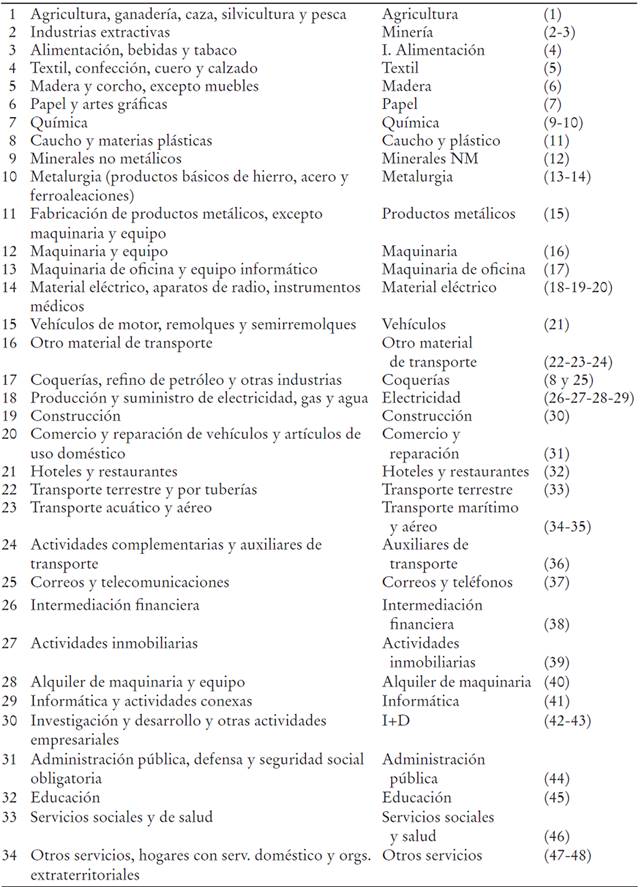 | | | | |
|---|---|---|---|
| 1 | Agricultura, ganadería, caza, silvicultura y pesca | Agricultura | (1) |
| 2 | Industrias extractivas | Minería | (2-3) |
| 3 | Alimentación, bebidas y tabaco | I. Alimentación | (4) |
| 4 | Textil, confección, cuero y calzado | Textil | (5) |
| 5 | Madera y corcho, excepto muebles | Madera | (6) |
| 6 | Papel y artes gráficas | Papel | (7) |
| 7 | Química | Química | (9-10) |
| 8 | Caucho y materias plásticas | Caucho y plástico | (11) |
| 9 | Minerales no metálicos | Minerales NM | (12) |
| 10 | Metalurgia (productos básicos de hierro, acero y ferroaleaciones) | Metalurgia | (13-14) |
| 11 | Fabricación de productos metálicos, excepto maquinaria y equipo | Productos metálicos | (15) |
| 12 | Maquinaria y equipo | Maquinaria | (16) |
| 13 | Maquinaria de oficina y equipo informático | Maquinaria de oficina | (17) |
| 14 | Material eléctrico, aparatos de radio, instrumentos médicos | Material eléctrico | (18-19-20) |
| 15 | Vehículos de motor, remolques y semirremolques | Vehículos | (21) |
| 16 | Otro material de transporte | Otro material de transporte | (22-23-24) |
| 17 | Coquerías, refino de petróleo y otras industrias | Coquerías | (8 y 25) |
| 18 | Producción y suministro de electricidad, gas y agua | Electricidad | (26-27-28-29) |
| 19 | Construcción | Construcción | (30) |
| 20 | Comercio y reparación de vehículos y artículos de uso doméstico | Comercio y reparación | (31) |
| 21 | Hoteles y restaurantes | Hoteles y restaurantes | (32) |
| 22 | Transporte terrestre y por tuberías | Transporte terrestre | (33) |
| 23 | Transporte acuático y aéreo | Transporte marítimo y aéreo | (34-35) |
| 24 | Actividades complementarias y auxiliares de transporte | Auxiliares de transporte | (36) |
| 25 | Correos y telecomunicaciones | Correos y teléfonos | (37) |
| 26 | Intermediación financiera | Intermediación financiera | (38) |
| 27 | Actividades inmobiliarias | Actividades inmobiliarias | (39) |
| 28 | Alquiler de maquinaria y equipo | Alquiler de maquinaria | (40) |
| 29 | Informática y actividades conexas | Informática | (41) |
| 30 | Investigación y desarrollo y otras actividades empresariales | I+D | (42-43) |
| 31 | Administración pública, defensa y seguridad social obligatoria | Administración pública | (44) |
| 32 | Educación | Educación | (45) |
| 33 | Servicios sociales y de salud | Servicios sociales y salud | (46) |
| 34 | Otros servicios, hogares con serv. doméstico y orgs. extraterritoriales | Otros servicios | (47-48) |